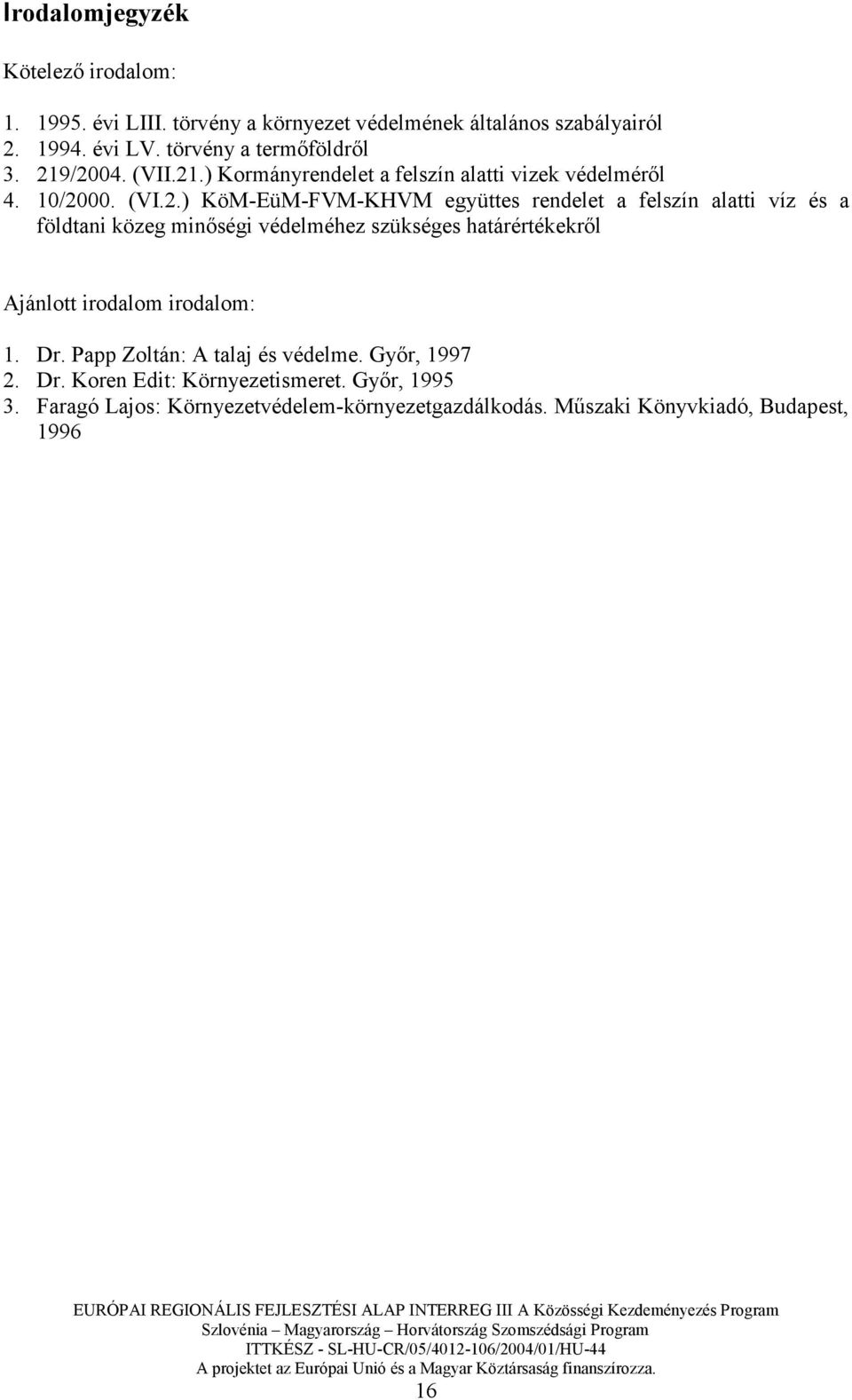 Irodalomjegyzék

Kötelező irodalom:

1. 1995. évi LIII. törvény a környezet védelmének általános szabályairól
2. 1994. évi LV. törvény a termőföldről
3. 219/2004. (VII.21.) Kormányrendelet a felszín alatti vizek védelméről
4. 10/2000. (VI.2.) KöM-EüM-FVM-KHVM együttes rendelet a felszín alatti víz és a földtani közeg minőségi védelméhez szükséges határértékekről

Ajánlott irodalom irodalom:

1. Dr. Papp Zoltán: A talaj és védelme. Győr, 1997
2. Dr. Koren Edit: Környezetismeret. Győr, 1995
3. Faragó Lajos: Környezetvédelem-környezetgazdálkodás. Műszaki Könyvkiadó, Budapest, 1996

EURÓPAI REGIONÁLIS FEJLESZTÉSI ALAP INTERREG III A Közösségi Kezdeményezés Program
Szlovénia – Magyarország – Horvátország Szomszédsági Program
ITTKÉSZ - SL-HU-CR/05/4012-106/2004/01/HU-44
A projektet az Európai Unió és a Magyar Köztársaság finanszírozza.
16